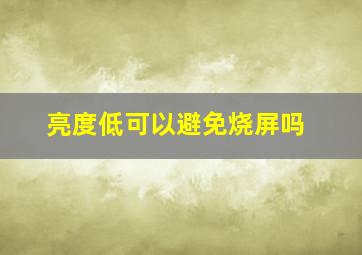 亮度低可以避免烧屏吗